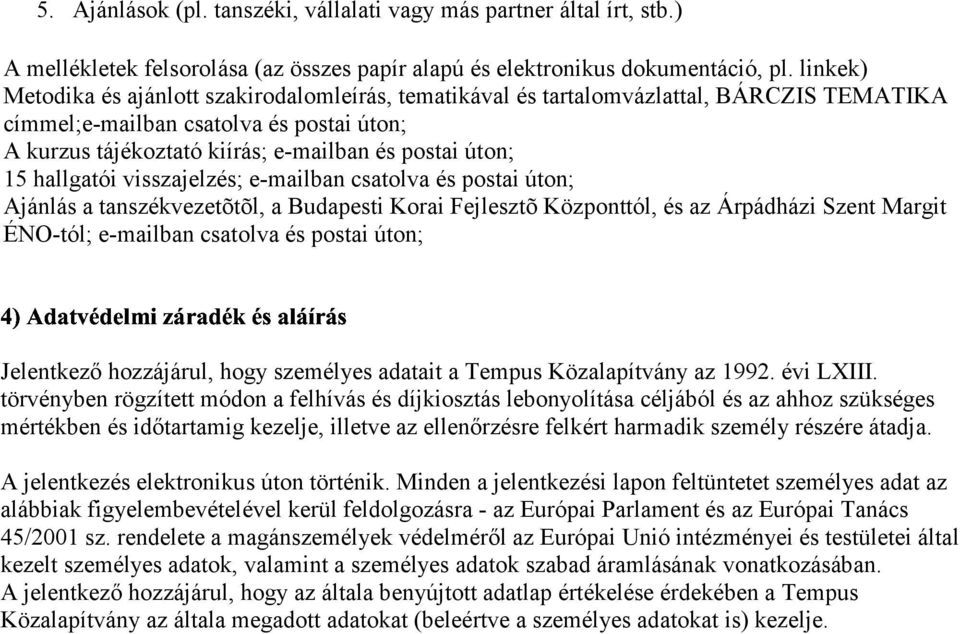 5. Ajánlások (pl. tanszéki, vállalati vagy más partner által írt, stb.)

A mellékletek felsorolása (az összes papír alapú és elektronikus dokumentáció, pl. linkek)
Metodika és ajánlott szakirodalomleírás, tematikával és tartalomvázlattal, BÁRCZIS TEMATIKA címmel;e-mailban csatolva és postai úton;
A kurzus tájékoztató kiírás; e-mailban és postai úton;
15 hallgatói visszajelzés; e-mailban csatolva és postai úton;
Ajánlás a tanszékvezetõtõl, a Budapesti Korai Fejlesztõ Központtól, és az Árpádházi Szent Margit ÉNO-tól; e-mailban csatolva és postai úton;

4) Adatvédelmi záradék és aláírás

Jelentkező hozzájárul, hogy személyes adatait a Tempus Közalapítvány az 1992. évi LXIII. törvényben rögzített módon a felhívás és díjkiosztás lebonyolítása céljából és az ahhoz szükséges mértékben és időtartamig kezelje, illetve az ellenőrzésre felkért harmadik személy részére átadja.

A jelentkezés elektronikus úton történik. Minden a jelentkezési lapon feltüntetet személyes adat az alábbiak figyelembevételével kerül feldolgozásra - az Európai Parlament és az Európai Tanács 45/2001 sz. rendelete a magánszemélyek védelméről az Európai Unió intézményei és testületei által kezelt személyes adatok, valamint a személyes adatok szabad áramlásának vonatkozásában.
A jelentkező hozzájárul, hogy az általa benyújtott adatlap értékelése érdekében a Tempus Közalapítvány az általa megadott adatokat (beleértve a személyes adatokat is) kezelje.